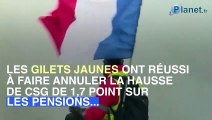 Planet.fr

LES GILETS JAUNES ONT RÉUSSI À FAIRE ANNULER LA HAUSSE DE CSG DE 1,7 POINT SUR LES PENSIONS...